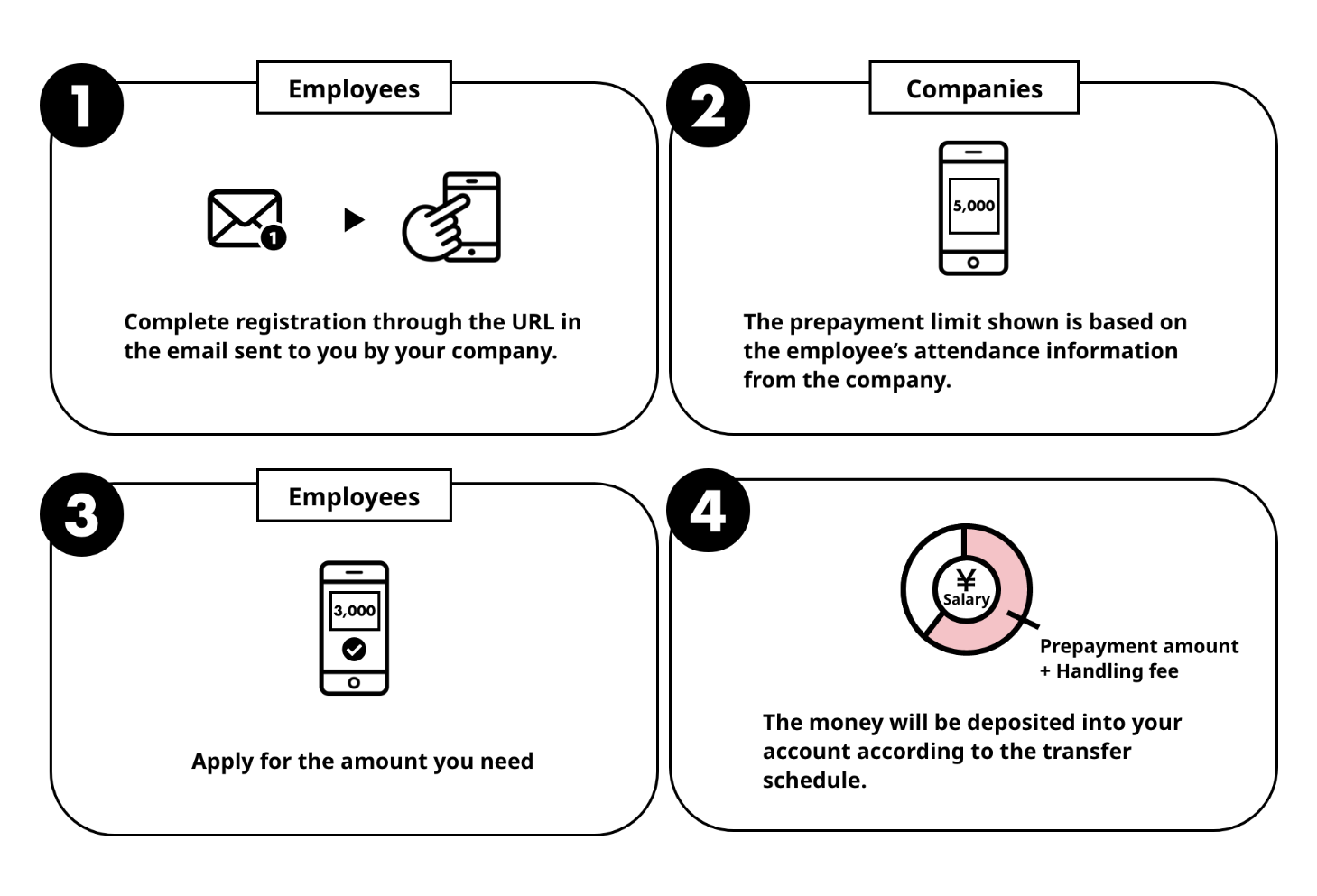 1

Employees

1

Complete registration through the URL in the email sent to you by your company.

2

Companies

5,000

The prepayment limit shown is based on the employee's attendance information from the company.

3

Employees

3,000

Apply for the amount you need

4

¥
Salary

Prepayment amount
+ Handling fee

The money will be deposited into your account according to the transfer schedule.